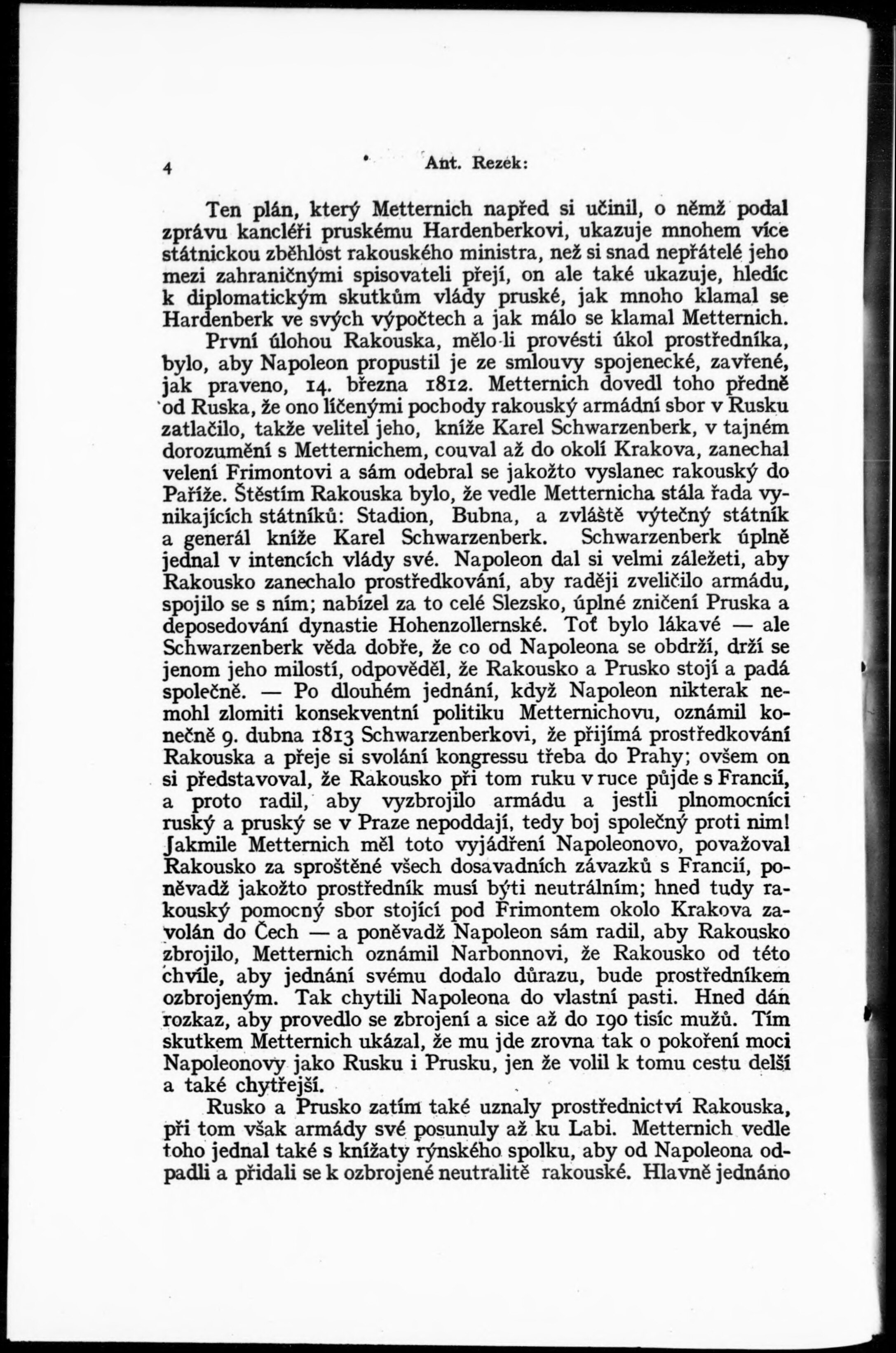 4 Ant. Rezek:

Ten plán, který Metternich napřed si učinil, o němž podal zprávu kancléři pruskému Hardenberkovi, ukazuje mnohem více státnickou zběhlost rakouského ministra, než si snad nepřátelé jeho mezi zahraničnými spisovateli přejí, on ale také ukazuje, hledíc k diplomatickým skutkům vlády pruské, jak mnoho klamal se Hardenberk ve svých výpočtech a jak málo se klamal Metternich.

První úlohou Rakouska, mělo-li provésti úkol prostředníka, bylo, aby Napoleon propustil je ze smlouvy spojenecké, zavřené, jak praveno, 14. března 1812. Metternich dovedl toho předně od Ruska, že ono líčenými pochody rakouský armádní sbor v Rusku zatlačilo, takže velitel jeho, kníže Karel Schwarzenberk, v tajném dorozumění s Metternichem, couval až do okolí Krakova, zanechal velení Frimontovi a sám odebral se jakožto vyslanec rakouský do Paříže. Štěstím Rakouska bylo, že vedle Metternicha stála řada vynikajících státníků: Stadion, Bubna, a zvláště výtečný státník a generál kníže Karel Schwarzenberk. Schwarzenberk úplně jednal v intencích vlády své. Napoleon dal si velmi záležeti, aby Rakousko zanechalo prostředkování, aby raději zveličilo armádu, spojilo se s ním; nabízel za to celé Slezsko, úplné zničení Pruska a deposedování dynastie Hohenzollernské. Toť bylo lákavé — ale Schwarzenberk věda dobře, že co od Napoleona se obdrží, drží se jenom jeho milostí, odpověděl, že Rakousko a Prusko stojí a padá společně. — Po dlouhém jednání, když Napoleon nikterak nemohl zlomiti konsekventní politiku Metternichovu, oznámil konečně 9. dubna 1813 Schwarzenberkovi, že přijímá prostředkování Rakouska a přeje si svolání kongressu třeba do Prahy; ovšem on si představoval, že Rakousko při tom ruku v ruce půjde s Francií, a proto radil, aby vyzbrojilo armádu a jestli plnomocníci ruský a pruský se v Praze nepoddají, tedy boj společný proti nim! Jakmile Metternich měl toto vyjádření Napoleonovo, považoval Rakousko za sproštěné všech dosavadních závazků s Francií, poněvadž jakožto prostředník musí býti neutrálním; hned tudy rakouský pomocný sbor stojící pod Frimontem okolo Krakova zavolán do Čech — a poněvadž Napoleon sám radil, aby Rakousko zbrojilo, Metternich oznámil Narbonnovi, že Rakousko od této chvíle, aby jednání svému dodalo důrazu, bude prostředníkem ozbrojeným. Tak chytili Napoleona do vlastní pasti. Hned dán rozkaz, aby provedlo se zbrojení a sice až do 190 tisíc mužů. Tím skutkem Metternich ukázal, že mu jde zrovna tak o pokoření moci Napoleonovy jako Rusku i Prusku, jen že volil k tomu cestu delší a také chytřejší.

Rusko a Prusko zatím také uznaly prostřednictví Rakouska, při tom však armády své posunuly až ku Labi. Metternich vedle toho jednal také s knížaty rýnského spolku, aby od Napoleona odpadli a přidali se k ozbrojené neutralitě rakouské. Hlavně jednáno